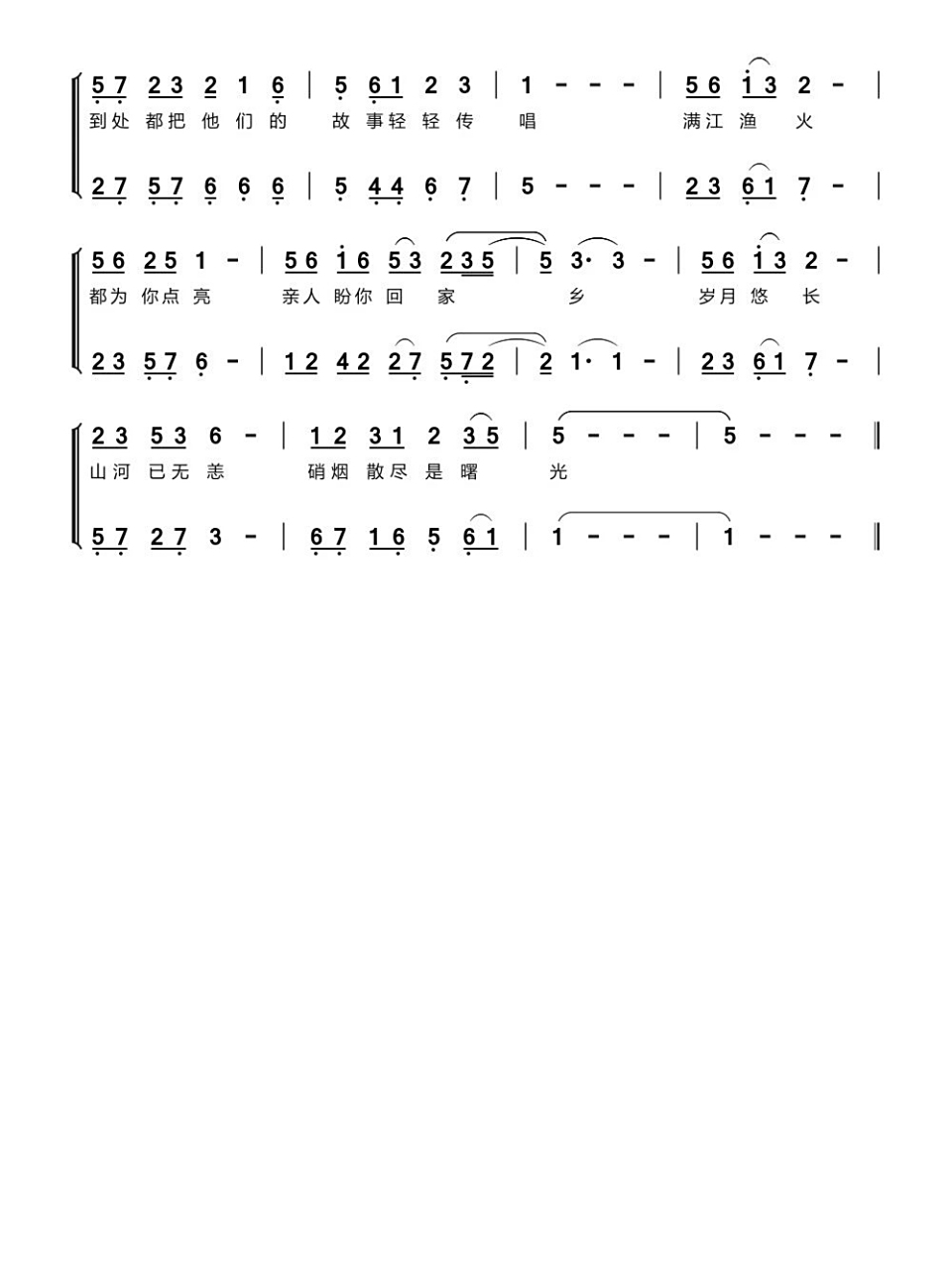 5 7 2 3 2 1 6 | 5 6 1 2 3 | 1 - - - | 5 6 1 3 2 - |
到处 都把 他 们 的 故 事轻 轻 传 唱 满江 渔 火

2 7 5 7 6 6 6 | 5 4 4 6 7 | 5 - - - | 2 3 6 1 7 - |

5 6 2 5 1 - | 5 6 1 6 5 3 2 3 5 | 5 3· 3 - | 5 6 1 3 2 - |
都为 你点 亮 亲人 盼你 回 家 乡 岁月 悠 长

2 3 5 7 6 - | 1 2 4 2 2 7 5 7 2 | 2 1· 1 - | 2 3 6 1 7 - |

2 3 5 3 6 - | 1 2 3 1 2 3 5 | 5 - - - | 5 - - - ‖
山河 已无 恙 硝烟 散尽 是 曙 光

5 7 2 7 3 - | 6 7 1 6 5 6 1 | 1 - - - | 1 - - - ‖